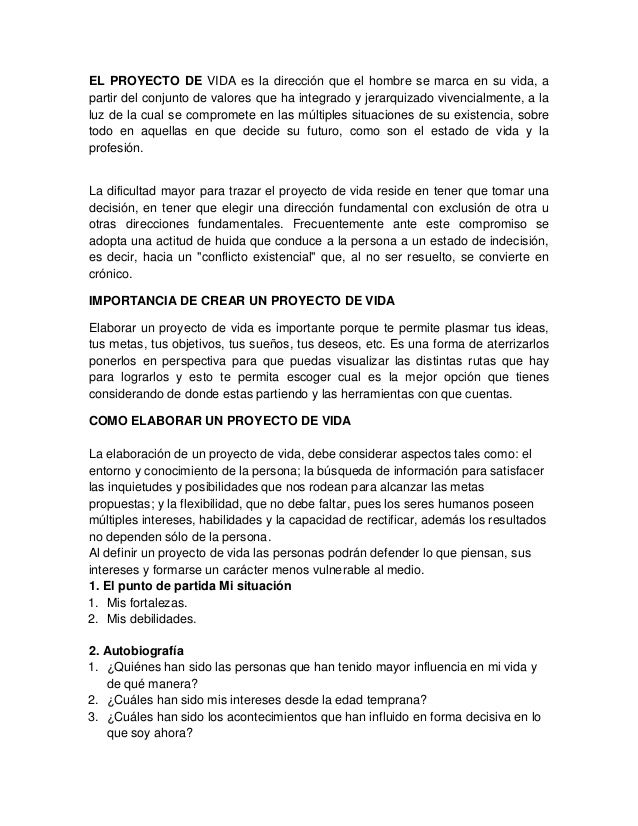 EL PROYECTO DE VIDA es la dirección que el hombre se marca en su vida, a partir del conjunto de valores que ha integrado y jerarquizado vivencialmente, a la luz de la cual se compromete en las múltiples situaciones de su existencia, sobre todo en aquellas en que decide su futuro, como son el estado de vida y la profesión.

La dificultad mayor para trazar el proyecto de vida reside en tener que tomar una decisión, en tener que elegir una dirección fundamental con exclusión de otra u otras direcciones fundamentales. Frecuentemente ante este compromiso se adopta una actitud de huida que conduce a la persona a un estado de indecisión, es decir, hacia un "conflicto existencial" que, al no ser resuelto, se convierte en crónico.

IMPORTANCIA DE CREAR UN PROYECTO DE VIDA

Elaborar un proyecto de vida es importante porque te permite plasmar tus ideas, tus metas, tus objetivos, tus sueños, tus deseos, etc. Es una forma de aterrizarlos ponerlos en perspectiva para que puedas visualizar las distintas rutas que hay para lograrlos y esto te permita escoger cual es la mejor opción que tienes considerando de donde estas partiendo y las herramientas con que cuentas.

COMO ELABORAR UN PROYECTO DE VIDA

La elaboración de un proyecto de vida, debe considerar aspectos tales como: el entorno y conocimiento de la persona; la búsqueda de información para satisfacer las inquietudes y posibilidades que nos rodean para alcanzar las metas propuestas; y la flexibilidad, que no debe faltar, pues los seres humanos poseen múltiples intereses, habilidades y la capacidad de rectificar, además los resultados no dependen sólo de la persona.
Al definir un proyecto de vida las personas podrán defender lo que piensan, sus intereses y formarse un carácter menos vulnerable al medio.
1. El punto de partida Mi situación
1. Mis fortalezas.
2. Mis debilidades.

2. Autobiografía
1. ¿Quiénes han sido las personas que han tenido mayor influencia en mi vida y de qué manera?
2. ¿Cuáles han sido mis intereses desde la edad temprana?
3. ¿Cuáles han sido los acontecimientos que han influido en forma decisiva en lo que soy ahora?